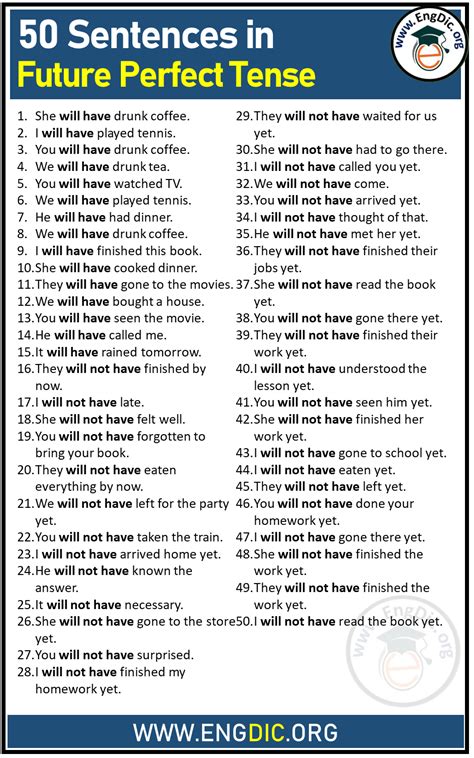 50 Sentences in
Future Perfect Tense

www.EngDic.org

1. She will have drunk coffee.
2. I will have played tennis.
3. You will have drunk coffee.
4. We will have drunk tea.
5. You will have watched TV.
6. We will have played tennis.
7. He will have had dinner.
8. We will have drunk coffee.
9. I will have finished this book.
10. She will have cooked dinner.
11. They will have gone to the movies.
12. We will have bought a house.
13. You will have seen the movie.
14. He will have called me.
15. It will have rained tomorrow.
16. They will not have finished by now.
17. I will not have late.
18. She will not have felt well.
19. You will not have forgotten to bring your book.
20. They will not have eaten everything by now.
21. We will not have left for the party yet.
22. You will not have taken the train.
23. I will not have arrived home yet.
24. He will not have known the answer.
25. It will not have necessary.
26. She will not have gone to the store yet.
27. You will not have surprised.
28. I will not have finished my homework yet.
29. They will not have waited for us yet.
30. She will not have had to go there.
31. I will not have called you yet.
32. We will not have come.
33. You will not have arrived yet.
34. I will not have thought of that.
35. He will not have met her yet.
36. They will not have finished their jobs yet.
37. She will not have read the book yet.
38. You will not have gone there yet.
39. They will not have finished their work yet.
40. I will not have understood the lesson yet.
41. You will not have seen him yet.
42. She will not have finished her work yet.
43. I will not have gone to school yet.
44. I will not have eaten yet.
45. They will not have left yet.
46. You will not have done your homework yet.
47. I will not have gone there yet.
48. She will not have finished the work yet.
49. They will not have finished the work yet.
50. I will not have read the book yet.

www.EngDic.org

WWW.ENGDIC.ORG